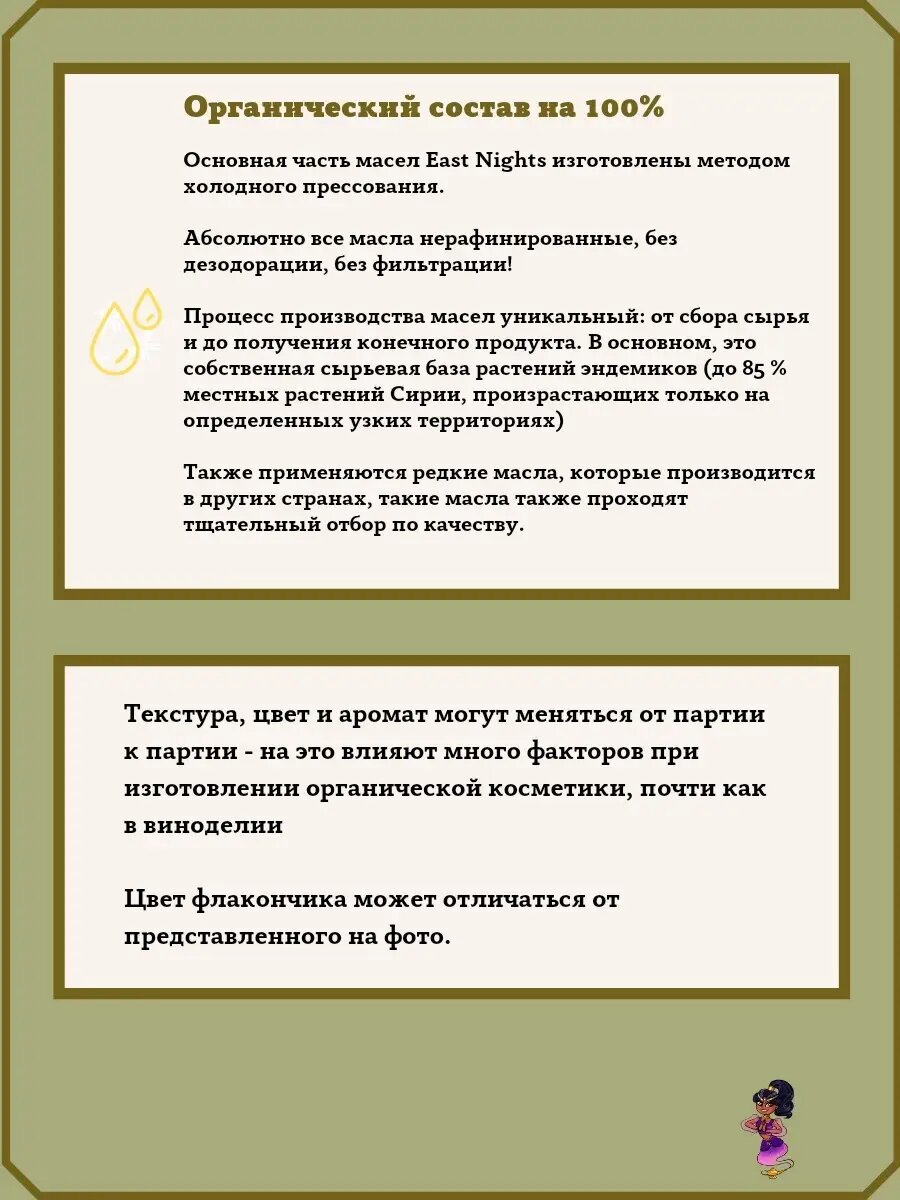 Органический состав на 100%

Основная часть масел East Nights изготовлены методом холодного прессования.

Абсолютно все масла нерафинированные, без дезодорации, без фильтрации!

Процесс производства масел уникальный: от сбора сырья и до получения конечного продукта. В основном, это собственная сырьевая база растений эндемиков (до 85 % местных растений Сирии, произрастающих только на определенных узких территориях)

Также применяются редкие масла, которые производится в других странах, такие масла также проходят тщательный отбор по качеству.

Текстура, цвет и аромат могут меняться от партии к партии - на это влияют много факторов при изготовлении органической косметики, почти как в виноделии

Цвет флакончика может отличаться от представленного на фото.